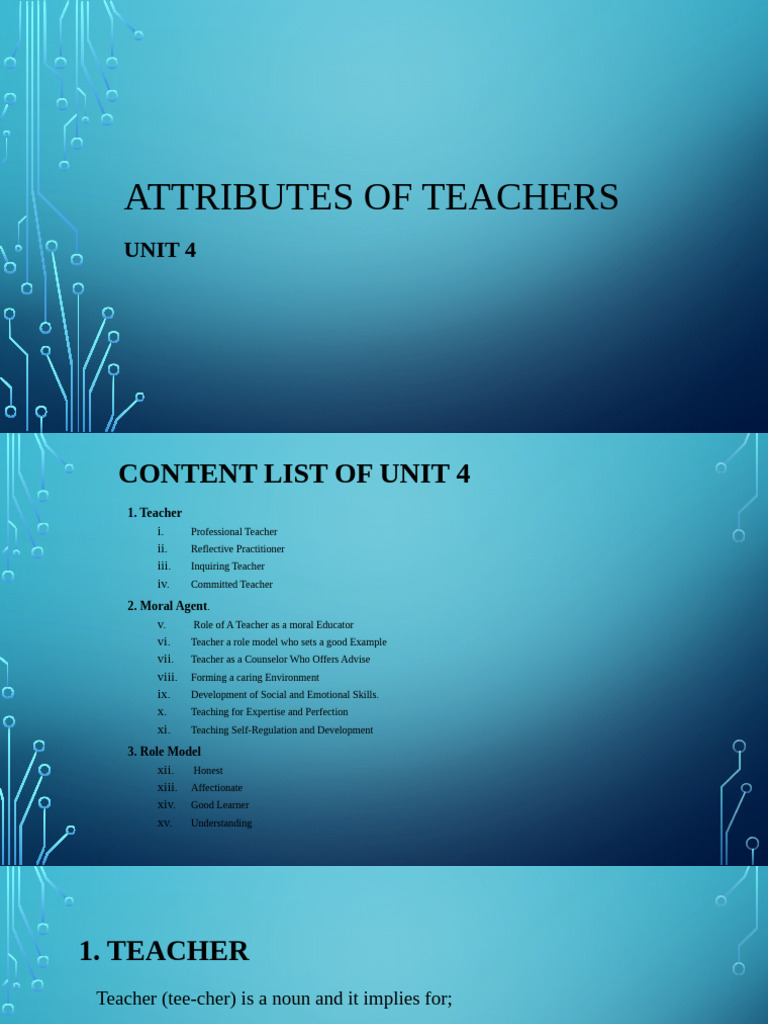 ATTRIBUTES OF TEACHERS

UNIT 4

CONTENT LIST OF UNIT 4

1. Teacher

i. Professional Teacher
ii. Reflective Practitioner
iii. Inquiring Teacher
iv. Committed Teacher

2. Moral Agent.

v. Role of A Teacher as a moral Educator
vi. Teacher a role model who sets a good Example
vii. Teacher as a Counselor Who Offers Advise
viii. Forming a caring Environment
ix. Development of Social and Emotional Skills.
x. Teaching for Expertise and Perfection
xi. Teaching Self-Regulation and Development

3. Role Model

xii. Honest
xiii. Affectionate
xiv. Good Learner
xv. Understanding

1. TEACHER

Teacher (tee-cher) is a noun and it implies for;